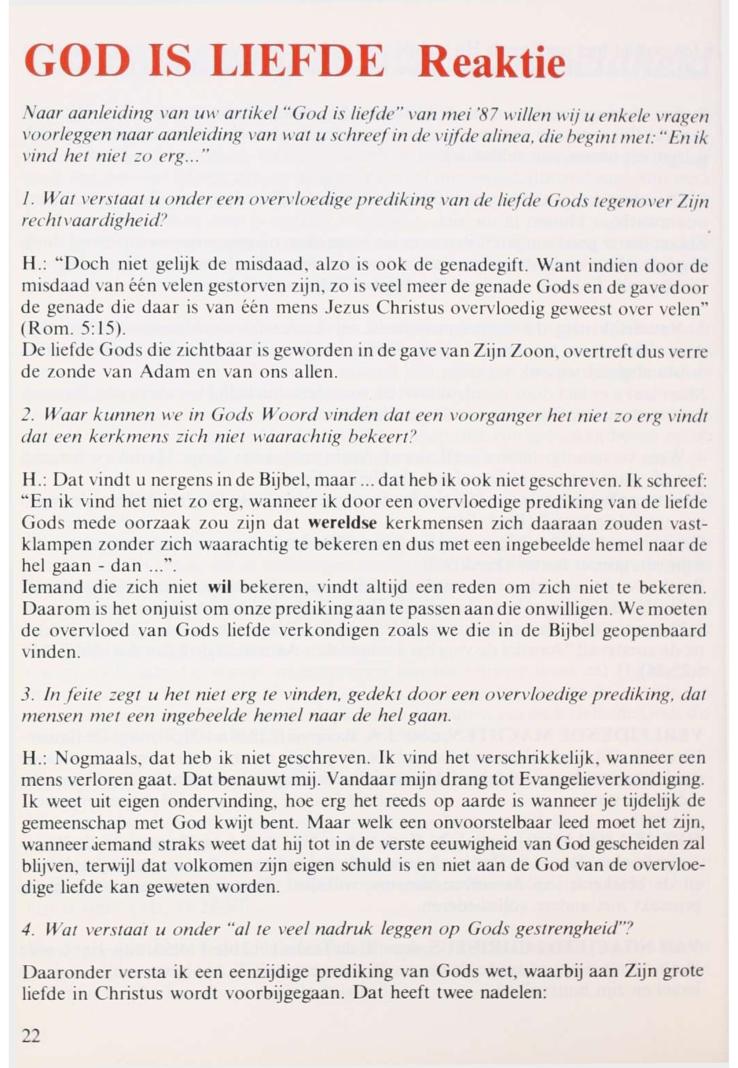 GOD IS LIEFDE Reaktie

Naar aanleiding van uw artikel "God is liefde" van mei '87 willen wij u enkele vragen voorleggen naar aanleiding van wat u schreef in de vijfde alinea, die begint met: "En ik vind het niet zo erg..."

1. Wat verstaat u onder een overvloedige prediking van de liefde Gods tegenover Zijn rechtvaardigheid?

H.: "Doch niet gelijk de misdaad, alzo is ook de genadegift. Want indien door de misdaad van één velen gestorven zijn, zo is veel meer de genade Gods en de gave door de genade die daar is van één mens Jezus Christus overvloedig geweest over velen" (Rom. 5:15).
De liefde Gods die zichtbaar is geworden in de gave van Zijn Zoon, overtreft dus verre de zonde van Adam en van ons allen.

2. Waar kunnen we in Gods Woord vinden dat een voorganger het niet zo erg vindt dat een kerkmens zich niet waarachtig bekeert?

H.: Dat vindt u nergens in de Bijbel, maar ... dat heb ik ook niet geschreven. Ik schreef: "En ik vind het niet zo erg, wanneer ik door een overvloedige prediking van de liefde Gods mede oorzaak zou zijn dat wereldse kerkmensen zich daaraan zouden vastklampen zonder zich waarachtig te bekeren en dus met een ingebeelde hemel naar de hel gaan - dan ...".
Iemand die zich niet wil bekeren, vindt altijd een reden om zich niet te bekeren. Daarom is het onjuist om onze prediking aan te passen aan die onwilligen. We moeten de overvloed van Gods liefde verkondigen zoals we die in de Bijbel geopenbaard vinden.

3. In feite zegt u het niet erg te vinden, gedekt door een overvloedige prediking, dat mensen met een ingebeelde hemel naar de hel gaan.

H.: Nogmaals, dat heb ik niet geschreven. Ik vind het verschrikkelijk, wanneer een mens verloren gaat. Dat benauwt mij. Vandaar mijn drang tot Evangelieverkondiging. Ik weet uit eigen ondervinding, hoe erg het reeds op aarde is wanneer je tijdelijk de gemeenschap met God kwijt bent. Maar welk een onvoorstelbaar leed moet het zijn, wanneer iemand straks weet dat hij tot in de verste eeuwigheid van God gescheiden zal blijven, terwijl dat volkomen zijn eigen schuld is en niet aan de God van de overvloedige liefde kan geweten worden.

4. Wat verstaat u onder "al te veel nadruk leggen op Gods gestrengheid"?

Daaronder versta ik een eenzijdige prediking van Gods wet, waarbij aan Zijn grote liefde in Christus wordt voorbijgegaan. Dat heeft twee nadelen:

22